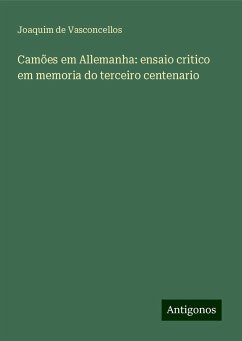 Joaquim de Vasconcellos

Camões em Allemanha: ensaio critico em memoria do terceiro centenario

Antigonos